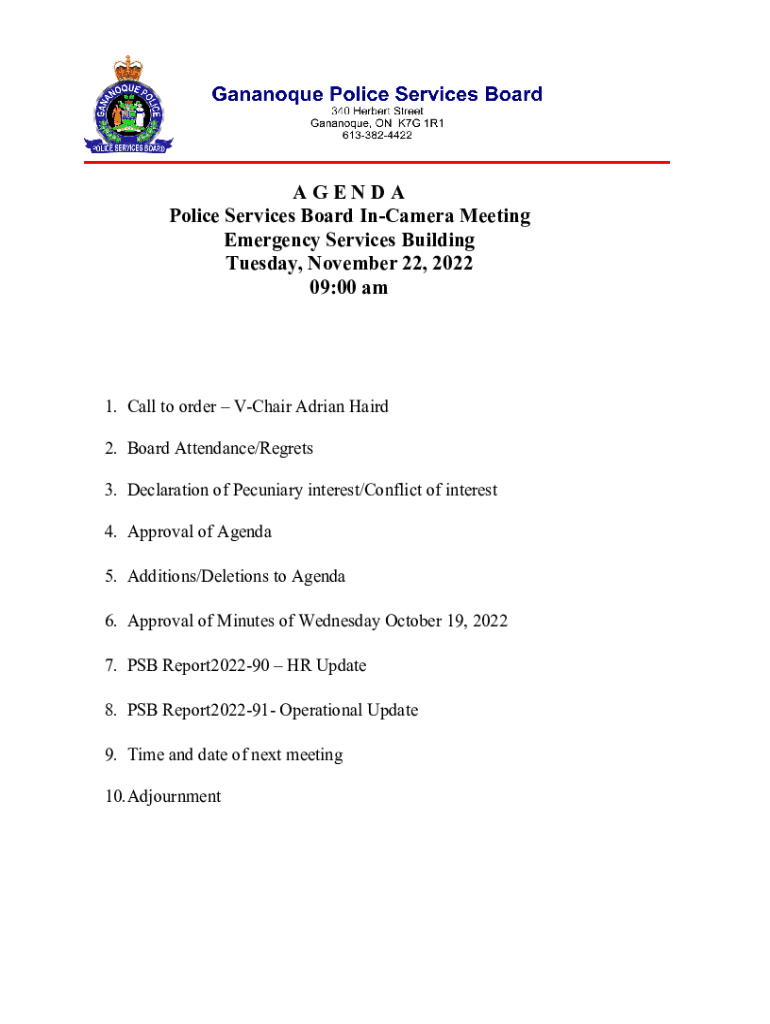 GANANOQUE POLICE
POLICE SERVICES BOARD

Gananoque Police Services Board
340 Herbert Street
Gananoque, ON K7G 1R1
613-382-4422

A G E N D A
Police Services Board In-Camera Meeting
Emergency Services Building
Tuesday, November 22, 2022
09:00 am

1. Call to order – V-Chair Adrian Haird
2. Board Attendance/Regrets
3. Declaration of Pecuniary interest/Conflict of interest
4. Approval of Agenda
5. Additions/Deletions to Agenda
6. Approval of Minutes of Wednesday October 19, 2022
7. PSB Report2022-90 – HR Update
8. PSB Report2022-91- Operational Update
9. Time and date of next meeting
10. Adjournment